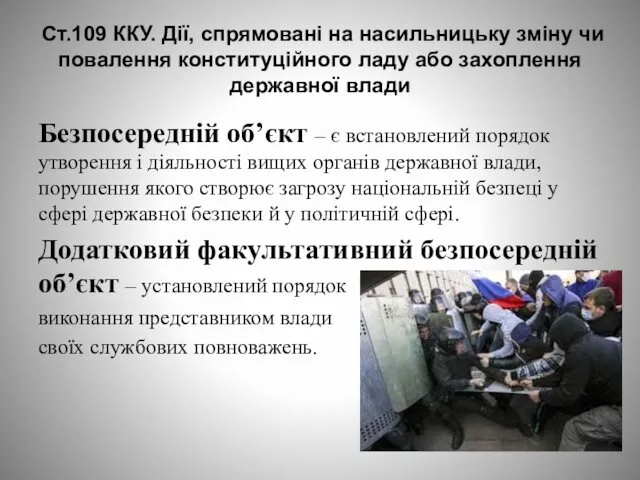 Ст.109 ККУ. Дії, спрямовані на насильницьку зміну чи повалення конституційного ладу або захоплення державної влади

Безпосередній об’єкт – є встановлений порядок утворення і діяльності вищих органів державної влади, порушення якого створює загрозу національній безпеці у сфері державної безпеки й у політичній сфері.

Додатковий факультативний безпосередній об’єкт – установлений порядок виконання представником влади своїх службових повноважень.